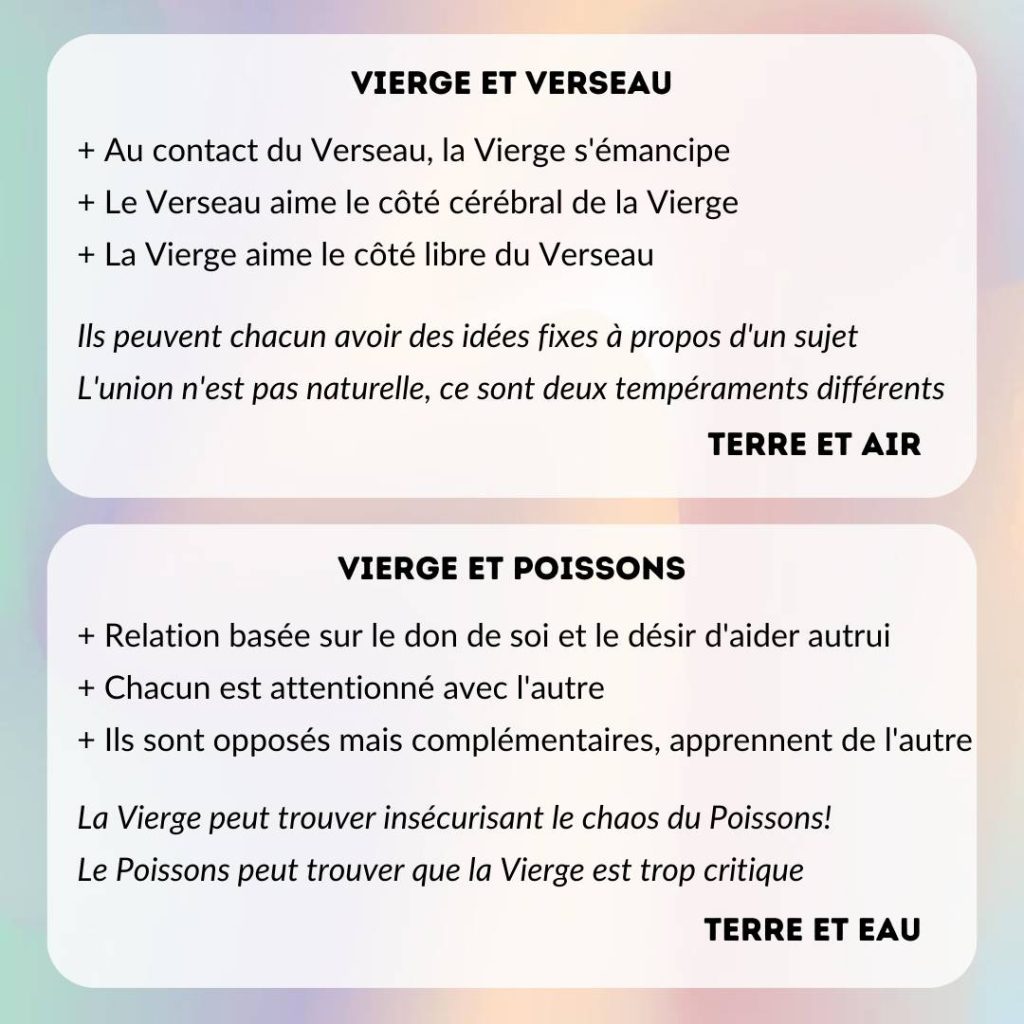 VIERGE ET VERSEAU

+ Au contact du Verseau, la Vierge s'émancipe
+ Le Verseau aime le côté cérébral de la Vierge
+ La Vierge aime le côté libre du Verseau

Ils peuvent chacun avoir des idées fixes à propos d'un sujet
L'union n'est pas naturelle, ce sont deux tempéraments différents

TERRE ET AIR

VIERGE ET POISSONS

+ Relation basée sur le don de soi et le désir d'aider autrui
+ Chacun est attentionné avec l'autre
+ Ils sont opposés mais complémentaires, apprennent de l'autre

La Vierge peut trouver insécurisant le chaos du Poissons!
Le Poissons peut trouver que la Vierge est trop critique

TERRE ET EAU